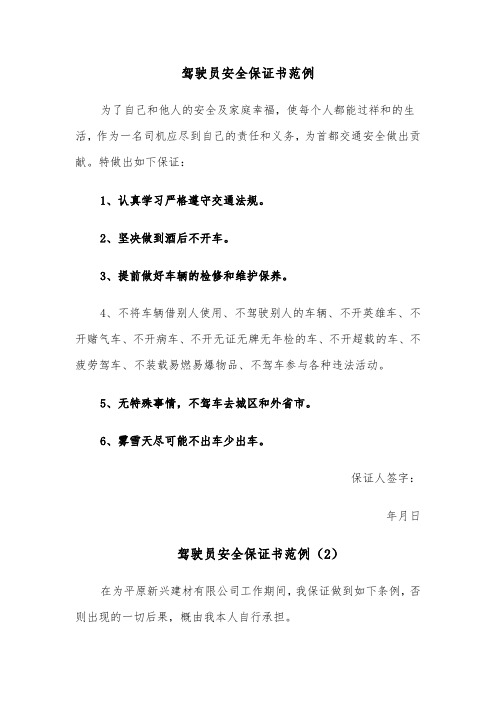 驾驶员安全保证书范例

为了自己和他人的安全及家庭幸福，使每个人都能过祥和的生活，作为一名司机应尽到自己的责任和义务，为首都交通安全做出贡献。特做出如下保证：

1、认真学习严格遵守交通法规。

2、坚决做到酒后不开车。

3、提前做好车辆的检修和维护保养。

4、不将车辆借别人使用、不驾驶别人的车辆、不开英雄车、不开赌气车、不开病车、不开无证无牌无年检的车、不开超载的车、不疲劳驾车、不装载易燃易爆物品、不驾车参与各种违法活动。

5、无特殊事情，不驾车去城区和外省市。

6、雾雪天尽可能不出车少出车。

保证人签字：

年月日

驾驶员安全保证书范例（2）

在为平原新兴建材有限公司工作期间，我保证做到如下条例，否则出现的一切后果，概由我本人自行承担。